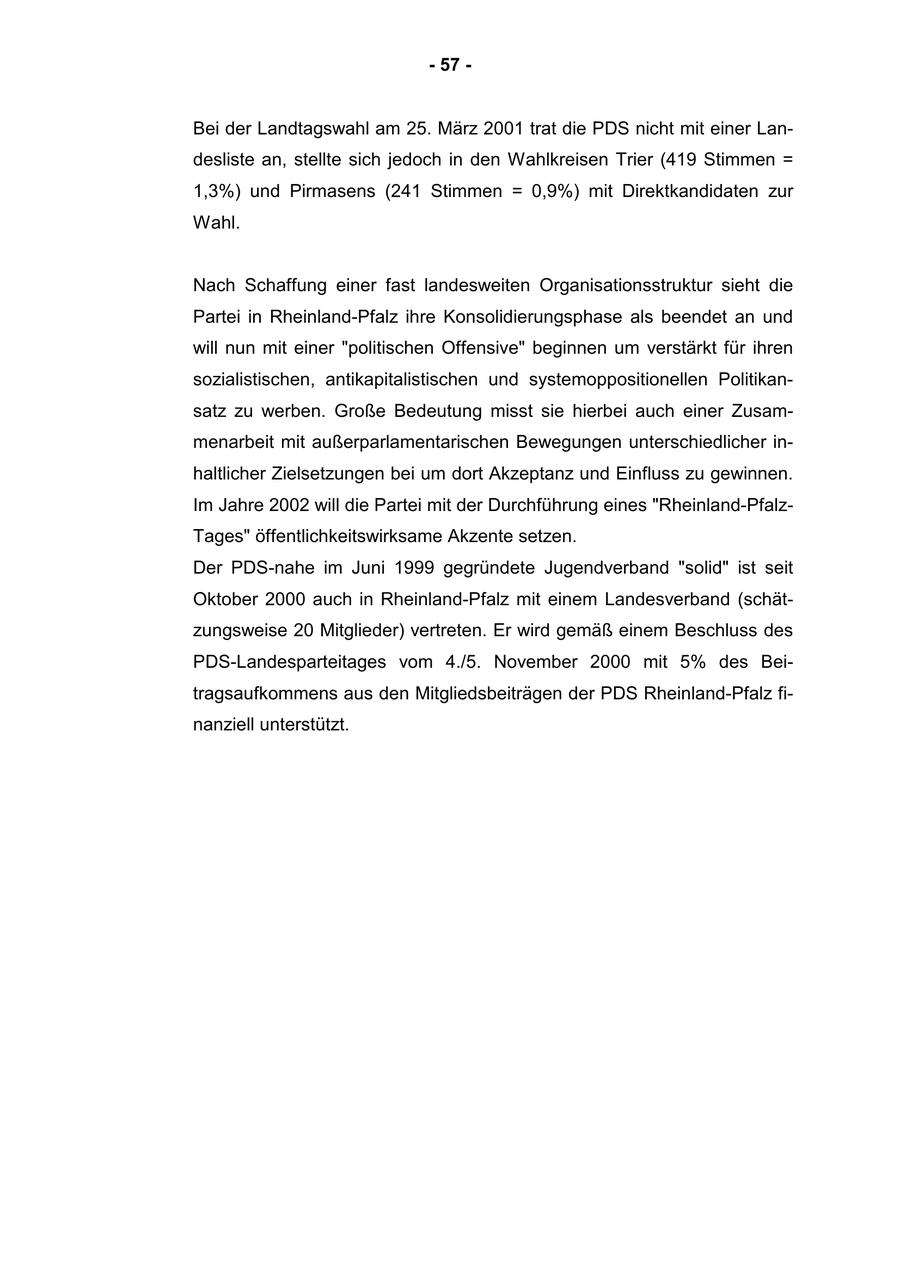 - 57 -

Bei der Landtagswahl am 25. März 2001 trat die PDS nicht mit einer Landesliste an, stellte sich jedoch in den Wahlkreisen Trier (419 Stimmen = 1,3%) und Pirmasens (241 Stimmen = 0,9%) mit Direktkandidaten zur Wahl.

Nach Schaffung einer fast landesweiten Organisationsstruktur sieht die Partei in Rheinland-Pfalz ihre Konsolidierungsphase als beendet an und will nun mit einer "politischen Offensive" beginnen um verstärkt für ihren sozialistischen, antikapitalistischen und systemoppositionellen Politikansatz zu werben. Große Bedeutung misst sie hierbei auch einer Zusammenarbeit mit außerparlamentarischen Bewegungen unterschiedlicher inhaltlicher Zielsetzungen bei um dort Akzeptanz und Einfluss zu gewinnen. Im Jahre 2002 will die Partei mit der Durchführung eines "Rheinland-Pfalz-Tages" öffentlichkeitswirksame Akzente setzen.
Der PDS-nahe im Juni 1999 gegründete Jugendverband "solid" ist seit Oktober 2000 auch in Rheinland-Pfalz mit einem Landesverband (schätzungsweise 20 Mitglieder) vertreten. Er wird gemäß einem Beschluss des PDS-Landesparteitages vom 4./5. November 2000 mit 5% des Beitragsaufkommens aus den Mitgliedsbeiträgen der PDS Rheinland-Pfalz finanziell unterstützt.